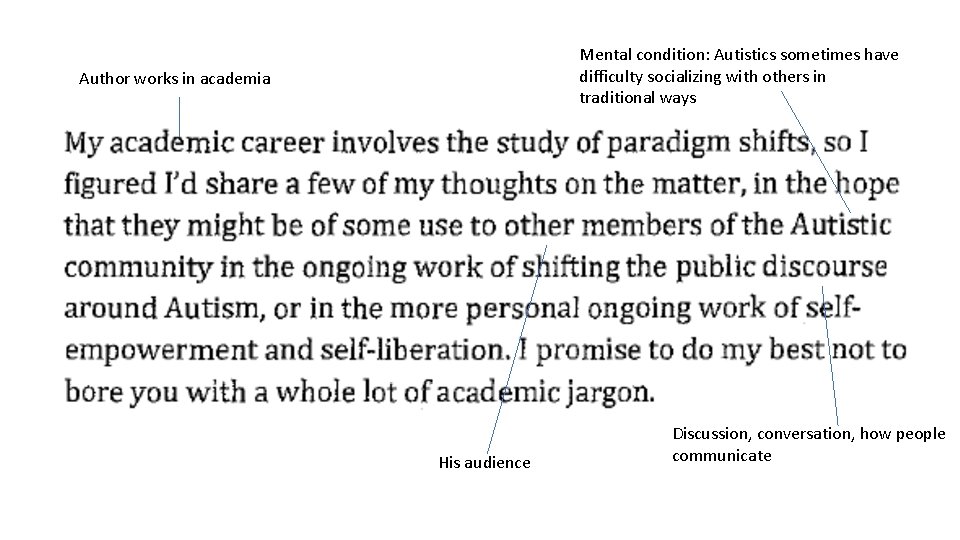 Author works in academia

Mental condition: Autistics sometimes have difficulty socializing with others in traditional ways

My academic career involves the study of paradigm shifts, so I figured I'd share a few of my thoughts on the matter, in the hope that they might be of some use to other members of the Autistic community in the ongoing work of shifting the public discourse around Autism, or in the more personal ongoing work of self-empowerment and self-liberation. I promise to do my best not to bore you with a whole lot of academic jargon.

His audience

Discussion, conversation, how people communicate